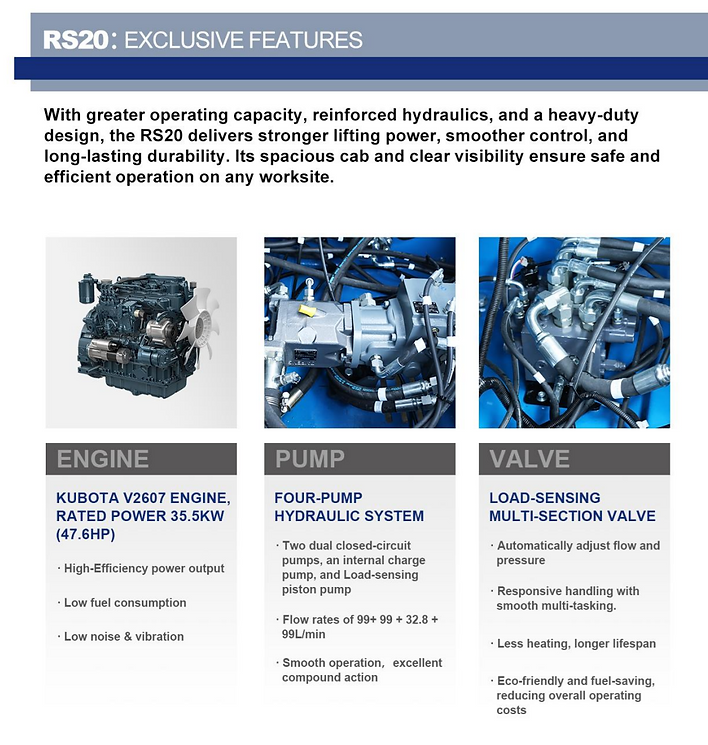 RS20: EXCLUSIVE FEATURES

With greater operating capacity, reinforced hydraulics, and a heavy-duty design, the RS20 delivers stronger lifting power, smoother control, and long-lasting durability. Its spacious cab and clear visibility ensure safe and efficient operation on any worksite.

ENGINE

KUBOTA V2607 ENGINE, RATED POWER 35.5KW (47.6HP)

· High-Efficiency power output

· Low fuel consumption

· Low noise & vibration

PUMP

FOUR-PUMP HYDRAULIC SYSTEM

· Two dual closed-circuit pumps, an internal charge pump, and Load-sensing piston pump

· Flow rates of 99+ 99 + 32.8 + 99L/min

· Smooth operation, excellent compound action

VALVE

LOAD-SENSING MULTI-SECTION VALVE

· Automatically adjust flow and pressure

· Responsive handling with smooth multi-tasking.

· Less heating, longer lifespan

· Eco-friendly and fuel-saving, reducing overall operating costs